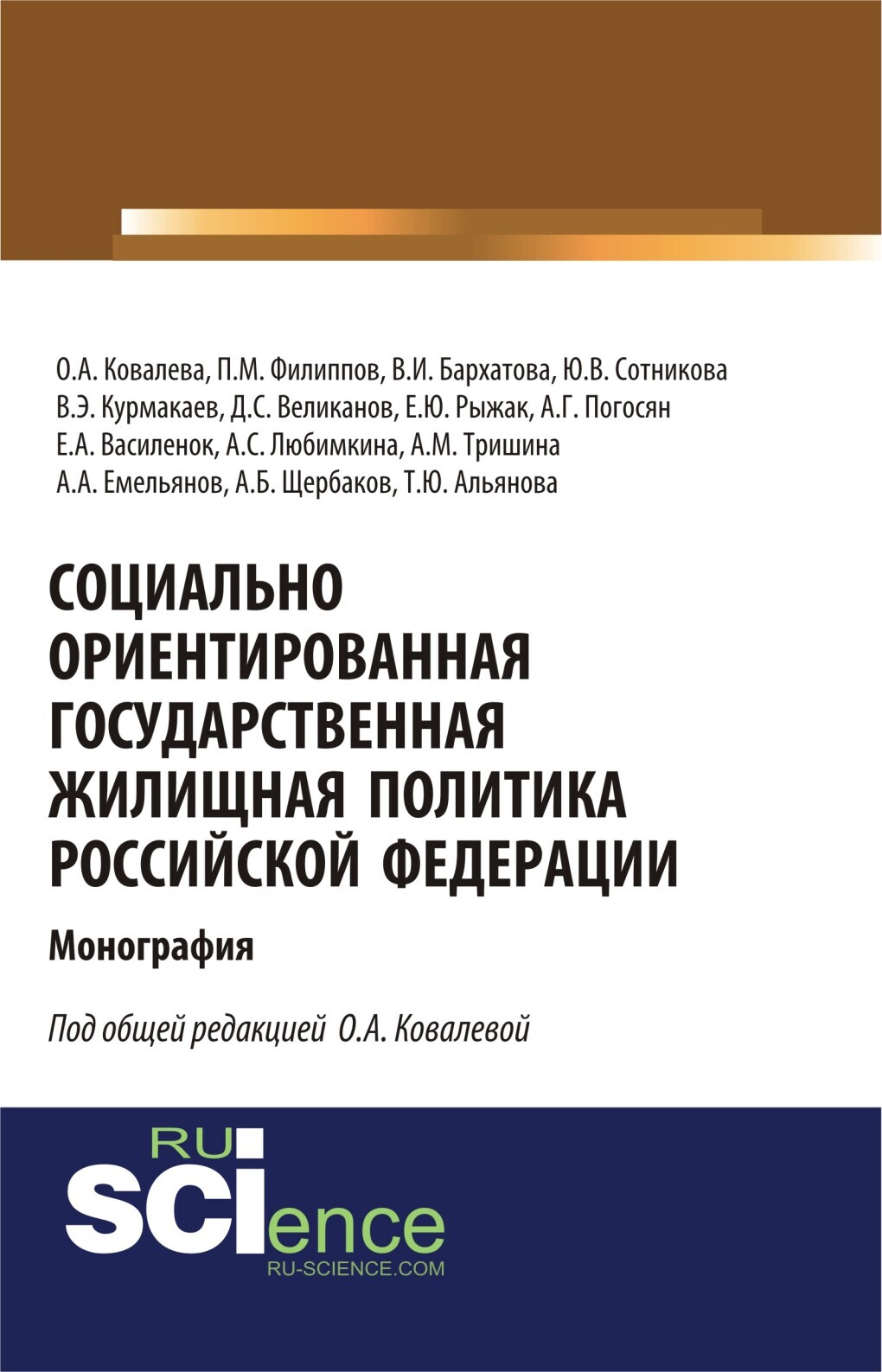 О.А. Ковалева, П.М. Филиппов, В.И. Бархатова, Ю.В. Сотникова
В.Э. Курмакаев, Д.С. Великанов, Е.Ю. Рыжак, А.Г. Погосян
Е.А. Василенок, А.С. Любимкина, А.М. Тришина
А.А. Емельянов, А.Б. Щербаков, Т.Ю. Альянова

СОЦИАЛЬНО ОРИЕНТИРОВАННАЯ ГОСУДАРСТВЕННАЯ ЖИЛИЩНАЯ ПОЛИТИКА РОССИЙСКОЙ ФЕДЕРАЦИИ

Монография

Под общей редакцией О.А. Ковалевой

RU SCIence
RU-SCIENCE.COM